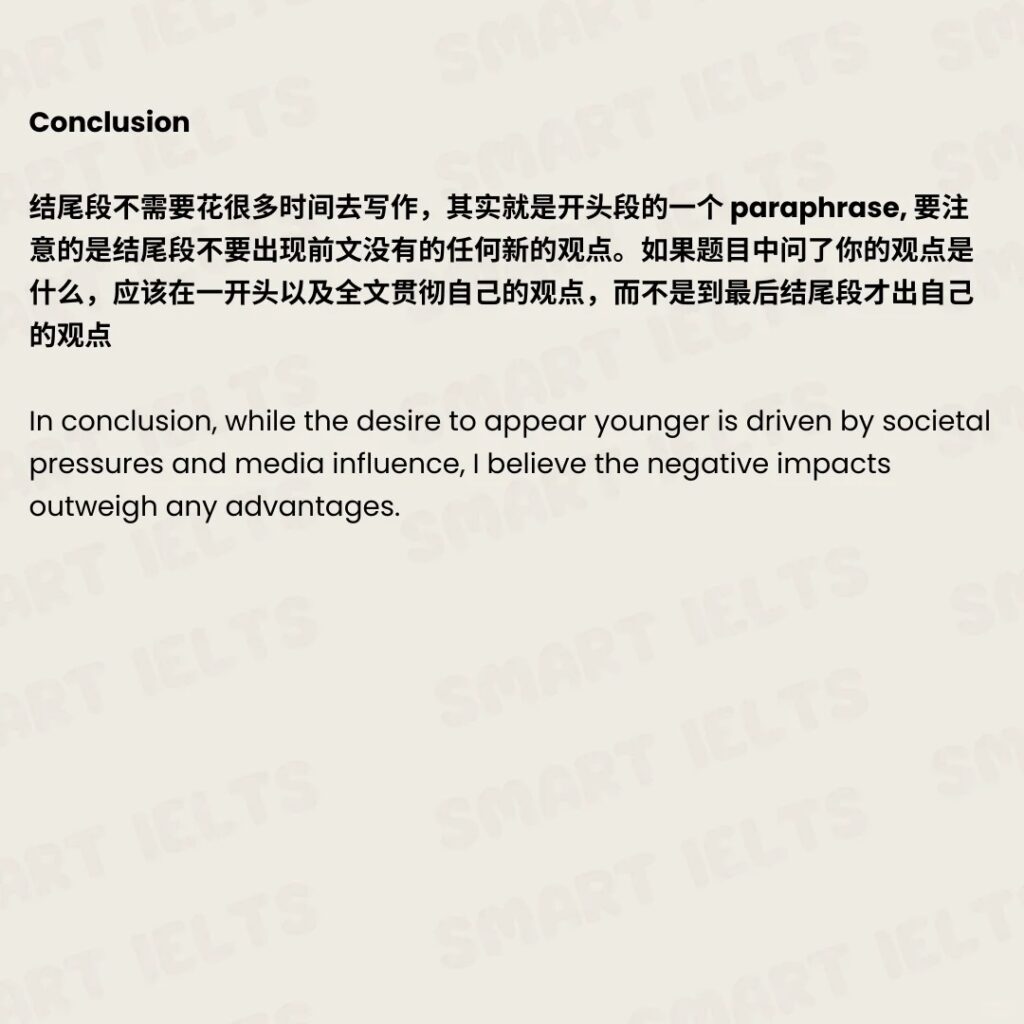 Conclusion

结尾段不需要花很多时间去写作，其实就是开头段的一个 paraphrase, 要注意的是结尾段不要出现前文没有的任何新的观点。如果题目中问了你的观点是什么，应该在一开头以及全文贯彻自己的观点，而不是到最后结尾段才出自己的观点

In conclusion, while the desire to appear younger is driven by societal pressures and media influence, I believe the negative impacts outweigh any advantages.

SMART IELTS